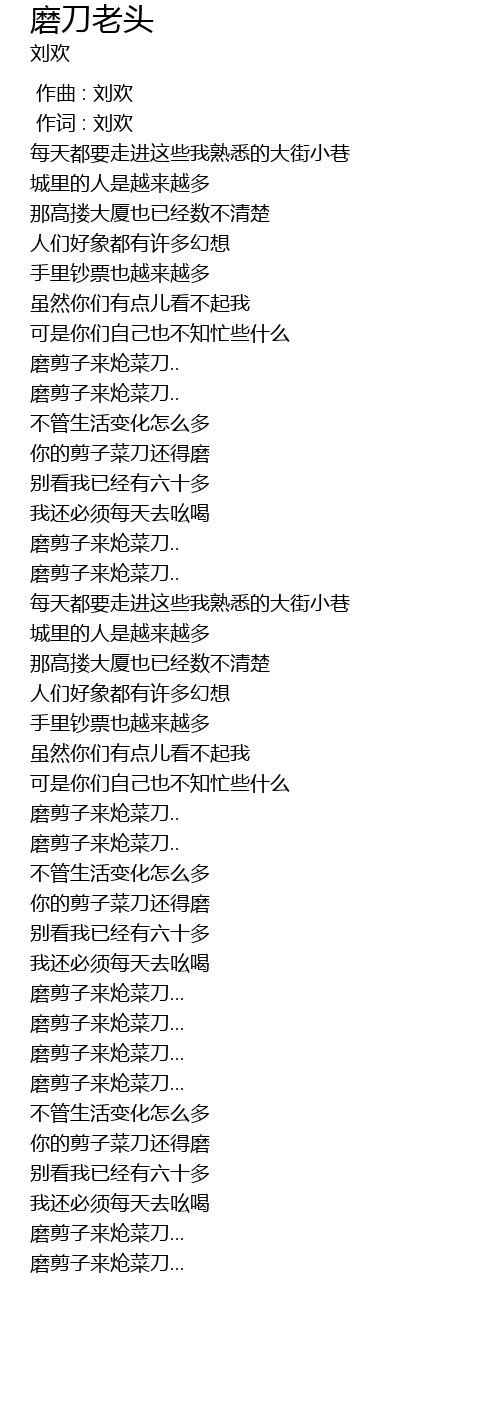 磨刀老头
刘欢

作曲 : 刘欢
作词 : 刘欢
每天都要走进这些我熟悉的大街小巷
城里的人是越来越多
那高搂大厦也已经数不清楚
人们好象都有许多幻想
手里钞票也越来越多
虽然你们有点儿看不起我
可是你们自己也不知忙些什么
磨剪子来炝菜刀..
磨剪子来炝菜刀..
不管生活变化怎么多
你的剪子菜刀还得磨
别看我已经有六十多
我还必须每天去吆喝
磨剪子来炝菜刀..
磨剪子来炝菜刀..
每天都要走进这些我熟悉的大街小巷
城里的人是越来越多
那高搂大厦也已经数不清楚
人们好象都有许多幻想
手里钞票也越来越多
虽然你们有点儿看不起我
可是你们自己也不知忙些什么
磨剪子来炝菜刀..
磨剪子来炝菜刀..
不管生活变化怎么多
你的剪子菜刀还得磨
别看我已经有六十多
我还必须每天去吆喝
磨剪子来炝菜刀...
磨剪子来炝菜刀...
磨剪子来炝菜刀...
磨剪子来炝菜刀...
不管生活变化怎么多
你的剪子菜刀还得磨
别看我已经有六十多
我还必须每天去吆喝
磨剪子来炝菜刀...
磨剪子来炝菜刀...